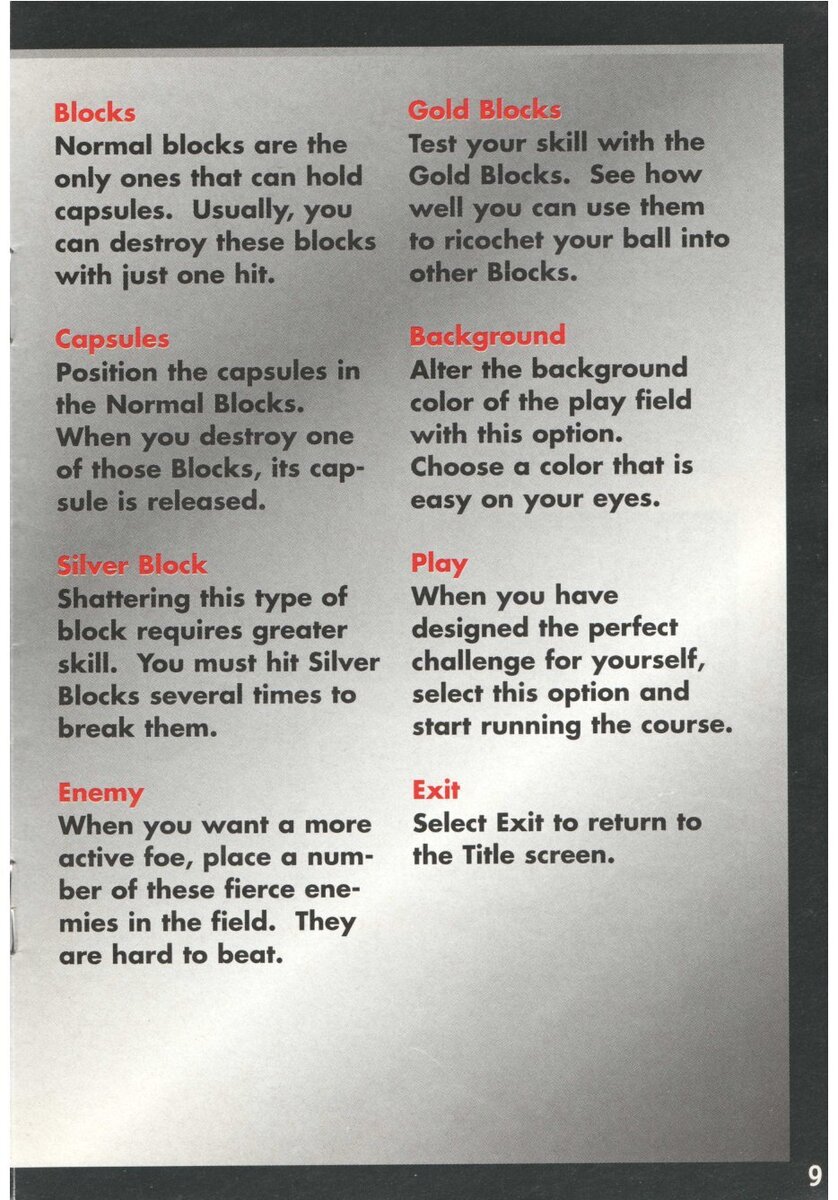 Blocks
Normal blocks are the only ones that can hold capsules. Usually, you can destroy these blocks with just one hit.

Capsules
Position the capsules in the Normal Blocks. When you destroy one of those Blocks, its capsule is released.

Silver Block
Shattering this type of block requires greater skill. You must hit Silver Blocks several times to break them.

Enemy
When you want a more active foe, place a number of these fierce enemies in the field. They are hard to beat.

Gold Blocks
Test your skill with the Gold Blocks. See how well you can use them to ricochet your ball into other Blocks.

Background
Alter the background color of the play field with this option. Choose a color that is easy on your eyes.

Play
When you have designed the perfect challenge for yourself, select this option and start running the course.

Exit
Select Exit to return to the Title screen.

9